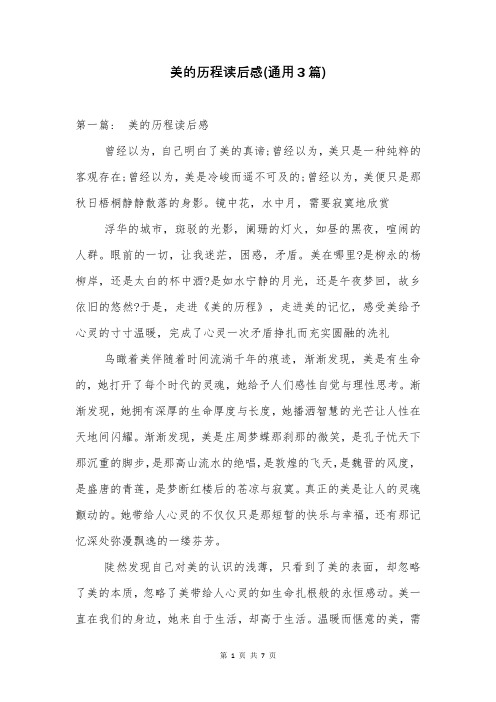 美的历程读后感(通用3篇)

第一篇： 美的历程读后感

曾经以为，自己明白了美的真谛;曾经以为，美只是一种纯粹的客观存在;曾经以为，美是冷峻而遥不可及的;曾经以为，美便只是那秋日梧桐静静散落的身影。镜中花，水中月，需要寂寞地欣赏

浮华的城市，斑驳的光影，阑珊的灯火，如昼的黑夜，喧闹的人群。眼前的一切，让我迷茫，困惑，矛盾。美在哪里?是柳永的杨柳岸，还是太白的杯中酒?是如水宁静的月光，还是午夜梦回，故乡依旧的悠然?于是，走进《美的历程》，走进美的记忆，感受美给予心灵的寸寸温暖，完成了心灵一次矛盾挣扎而充实圆融的洗礼

鸟瞰着美伴随着时间流淌千年的痕迹，渐渐发现，美是有生命的，她打开了每个时代的灵魂，她给予人们感性自觉与理性思考。渐渐发现，她拥有深厚的生命厚度与长度，她播洒智慧的光芒让人性在天地间闪耀。渐渐发现，美是庄周梦蝶那刹那的微笑，是孔子忧天下那沉重的脚步，是那高山流水的绝唱，是敦煌的飞天，是魏晋的风度，是盛唐的青莲，是梦断红楼后的苍凉与寂寞。真正的美是让人的灵魂颤动的。她带给人心灵的不仅仅只是那短暂的快乐与幸福，还有那记忆深处弥漫飘逸的一缕芬芳。

陡然发现自己对美的认识的浅薄，只看到了美的表面，却忽略了美的本质，忽略了美带给人心灵的如生命扎根般的永恒感动。美一直在我们的身边，她来自于生活，却高于生活。温暖而惬意的美，需

第 1 页 共 7 页